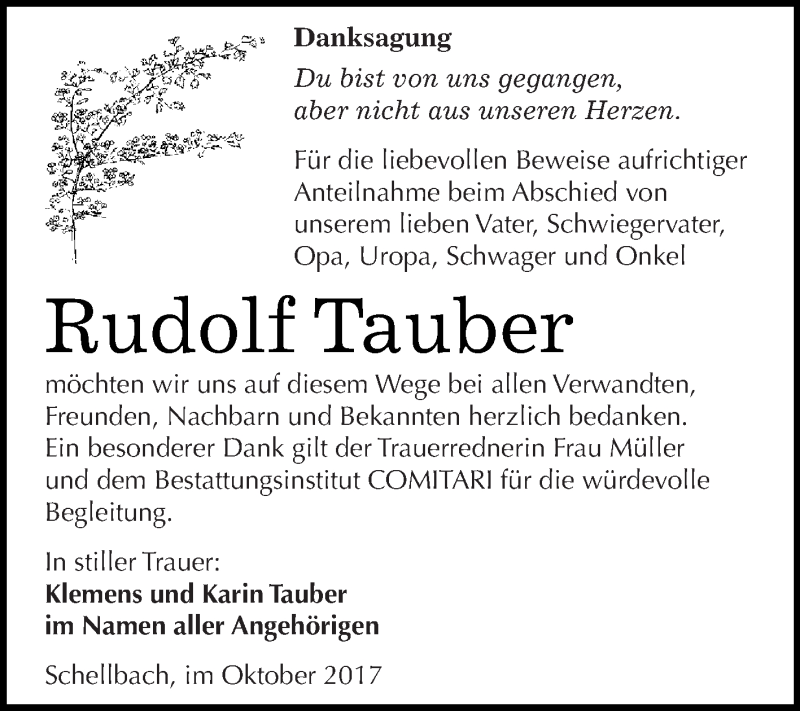 Danksagung

Du bist von uns gegangen,
aber nicht aus unseren Herzen.

Für die liebevollen Beweise aufrichtiger Anteilnahme beim Abschied von unserem lieben Vater, Schwiegervater, Opa, Uropa, Schwager und Onkel

Rudolf Tauber

möchten wir uns auf diesem Wege bei allen Verwandten, Freunden, Nachbarn und Bekannten herzlich bedanken. Ein besonderer Dank gilt der Trauerrednerin Frau Müller und dem Bestattungsinstitut COMITARI für die würdevolle Begleitung.

In stiller Trauer:
Klemens und Karin Tauber
im Namen aller Angehörigen

Schellbach, im Oktober 2017